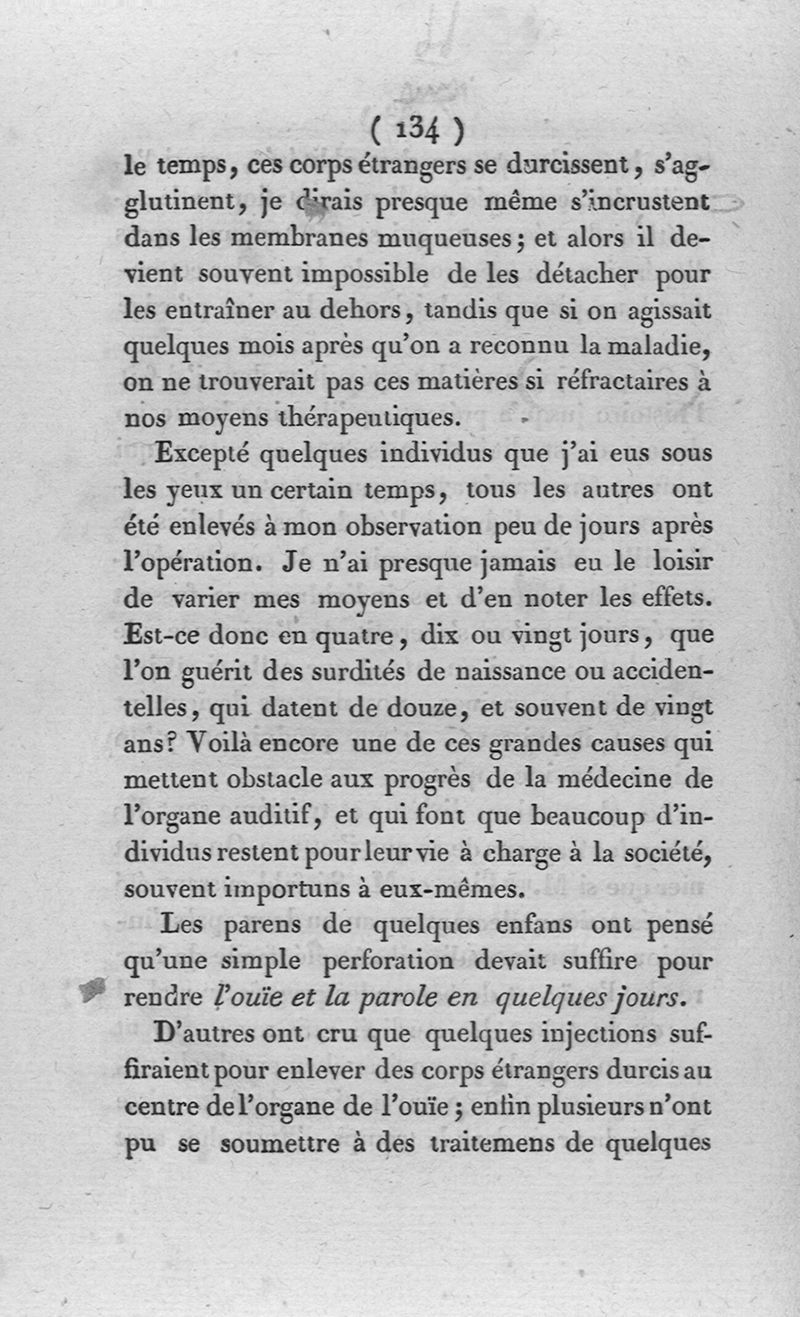 ( 134 )

le temps, ces corps étrangers se durcissent, s'agglutinent, je dirais presque même s'incrustent dans les membranes muqueuses; et alors il devient souvent impossible de les détacher pour les entraîner au dehors, tandis que si on agissait quelques mois après qu'on a reconnu la maladie, on ne trouverait pas ces matières si réfractaires à nos moyens thérapeutiques.

Excepté quelques individus que j'ai eus sous les yeux un certain temps, tous les autres ont été enlevés à mon observation peu de jours après l'opération. Je n'ai presque jamais eu le loisir de varier mes moyens et d'en noter les effets. Est-ce donc en quatre, dix ou vingt jours, que l'on guérit des surdités de naissance ou accidentelles, qui datent de douze, et souvent de vingt ans? Voilà encore une de ces grandes causes qui mettent obstacle aux progrès de la médecine de l'organe auditif, et qui font que beaucoup d'individus restent pour leur vie à charge à la société, souvent importuns à eux-mêmes.

Les parens de quelques enfans ont pensé qu'une simple perforation devait suffire pour rendre l'ouïe et la parole en quelques jours.

D'autres ont cru que quelques injections suffiraient pour enlever des corps étrangers durcis au centre de l'organe de l'ouïe; enfin plusieurs n'ont pu se soumettre à des traitemens de quelques